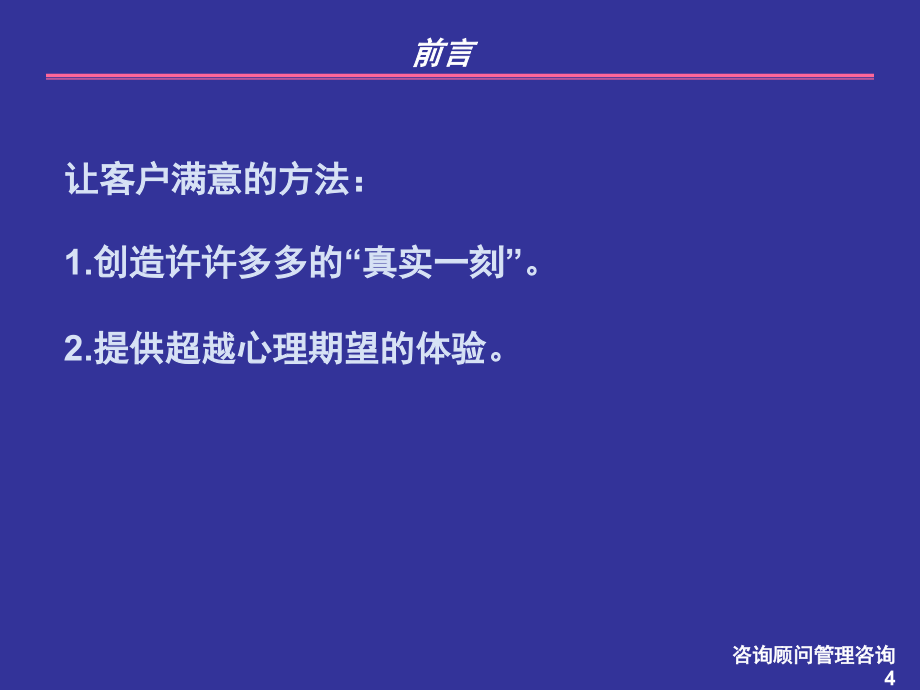 前言

让客户满意的方法：

1.创造许许多多的“真实一刻”。

2.提供超越心理期望的体验。

咨询顾问管理咨询
4